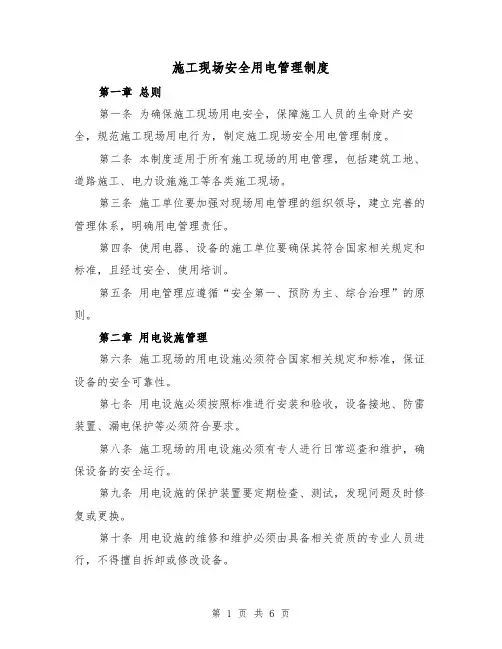 施工现场安全用电管理制度

第一章 总则

第一条 为确保施工现场用电安全，保障施工人员的生命财产安全，规范施工现场用电行为，制定施工现场安全用电管理制度。

第二条 本制度适用于所有施工现场的用电管理，包括建筑工地、道路施工、电力设施施工等各类施工现场。

第三条 施工单位要加强对现场用电管理的组织领导，建立完善的管理体系，明确用电管理责任。

第四条 使用电器、设备的施工单位要确保其符合国家相关规定和标准，且经过安全、使用培训。

第五条 用电管理应遵循“安全第一、预防为主、综合治理”的原则。

第二章 用电设施管理

第六条 施工现场的用电设施必须符合国家相关规定和标准，保证设备的安全可靠性。

第七条 用电设施必须按照标准进行安装和验收，设备接地、防雷装置、漏电保护等必须符合要求。

第八条 施工现场的用电设施必须有专人进行日常巡查和维护，确保设备的安全运行。

第九条 用电设施的保护装置要定期检查、测试，发现问题及时修复或更换。

第十条 用电设施的维修和维护必须由具备相关资质的专业人员进行，不得擅自拆卸或修改设备。

第 1 页 共 6 页